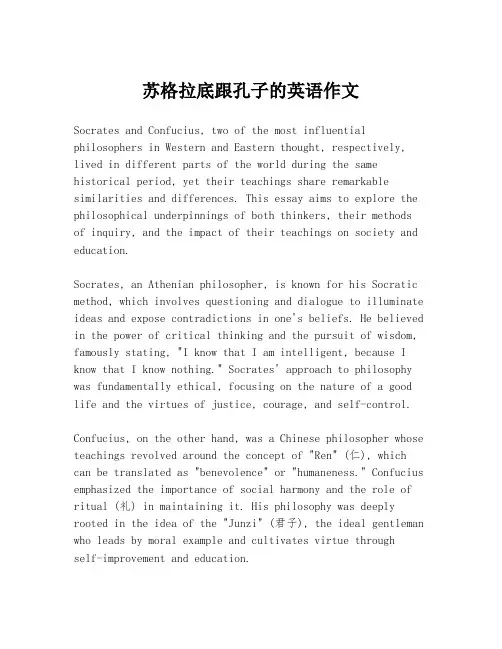 苏格拉底跟孔子的英语作文

Socrates and Confucius, two of the most influential philosophers in Western and Eastern thought, respectively, lived in different parts of the world during the same historical period, yet their teachings share remarkable similarities and differences. This essay aims to explore the philosophical underpinnings of both thinkers, their methods of inquiry, and the impact of their teachings on society and education.

Socrates, an Athenian philosopher, is known for his Socratic method, which involves questioning and dialogue to illuminate ideas and expose contradictions in one's beliefs. He believed in the power of critical thinking and the pursuit of wisdom, famously stating, "I know that I am intelligent, because I know that I know nothing." Socrates' approach to philosophy was fundamentally ethical, focusing on the nature of a good life and the virtues of justice, courage, and self-control.

Confucius, on the other hand, was a Chinese philosopher whose teachings revolved around the concept of "Ren" (仁), which can be translated as "benevolence" or "humaneness." Confucius emphasized the importance of social harmony and the role of ritual (礼) in maintaining it. His philosophy was deeply rooted in the idea of the "Junzi" (君子), the ideal gentleman who leads by moral example and cultivates virtue through self-improvement and education.